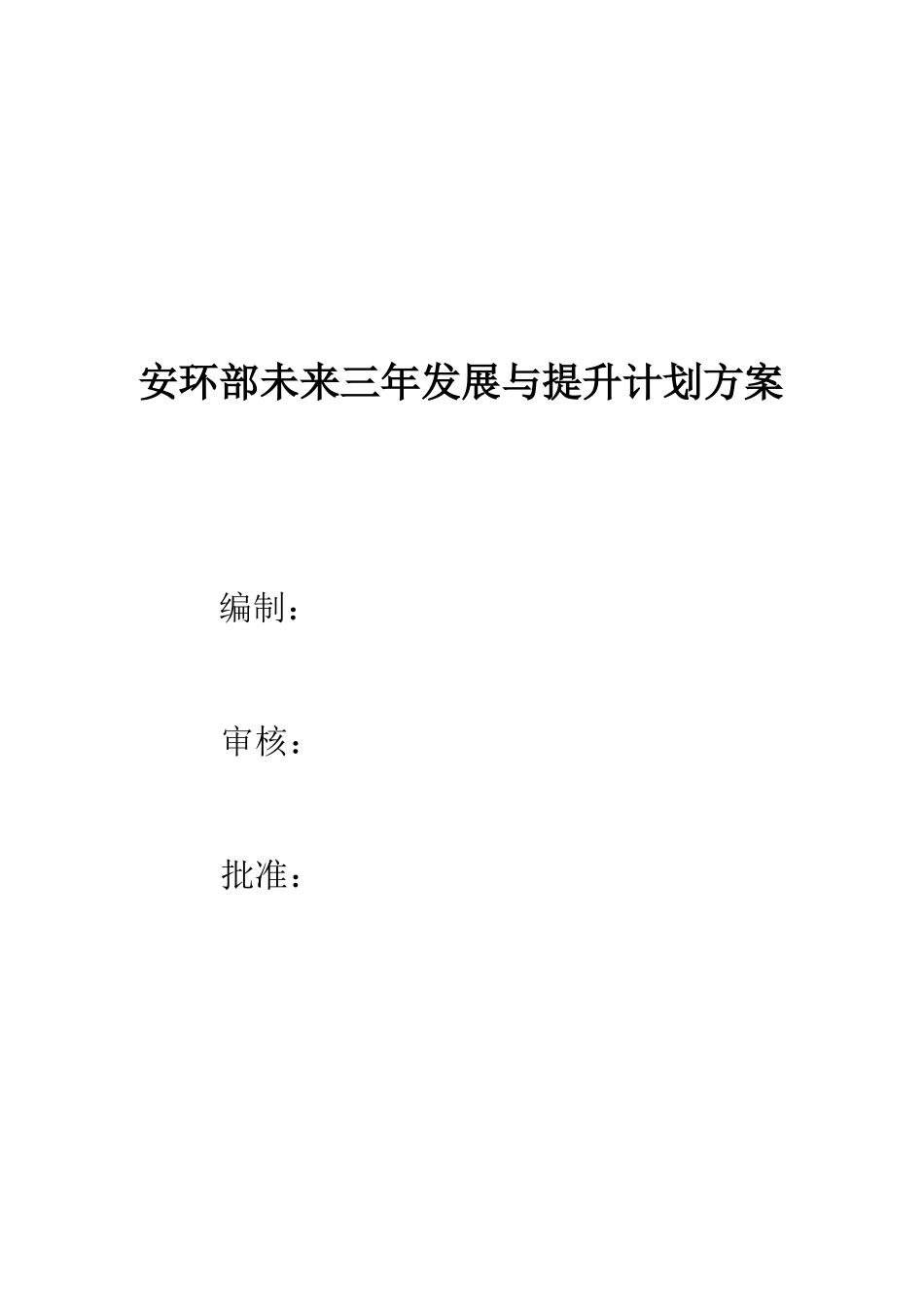 安环部未来三年发展与提升计划方案

编制：

审核：

批准：